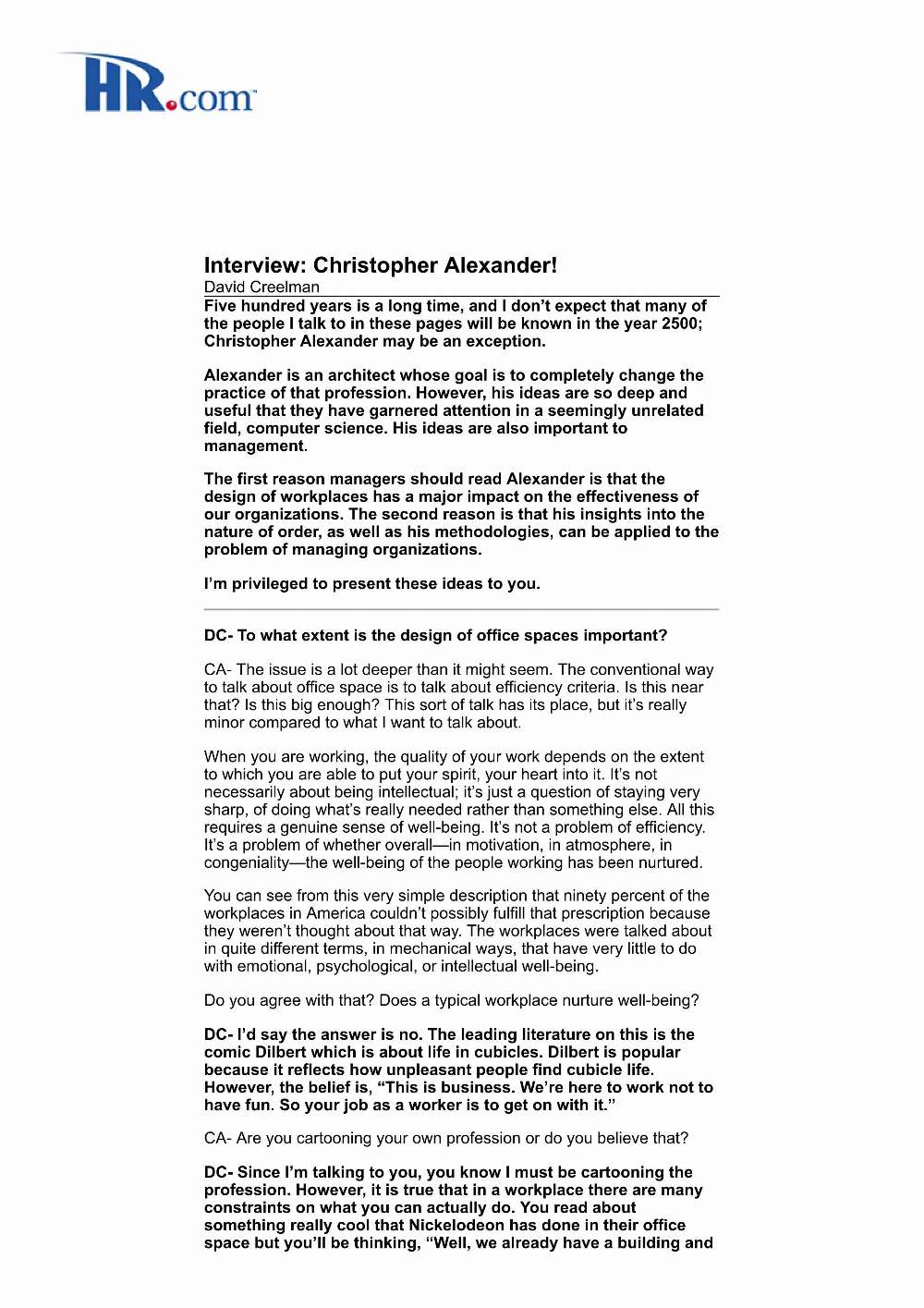 HR.com™

Interview: Christopher Alexander!
David Creelman
Five hundred years is a long time, and I don't expect that many of the people I talk to in these pages will be known in the year 2500; Christopher Alexander may be an exception.

Alexander is an architect whose goal is to completely change the practice of that profession. However, his ideas are so deep and useful that they have garnered attention in a seemingly unrelated field, computer science. His ideas are also important to management.

The first reason managers should read Alexander is that the design of workplaces has a major impact on the effectiveness of our organizations. The second reason is that his insights into the nature of order, as well as his methodologies, can be applied to the problem of managing organizations.

I'm privileged to present these ideas to you.

DC- To what extent is the design of office spaces important?

CA- The issue is a lot deeper than it might seem. The conventional way to talk about office space is to talk about efficiency criteria. Is this near that? Is this big enough? This sort of talk has its place, but it's really minor compared to what I want to talk about.

When you are working, the quality of your work depends on the extent to which you are able to put your spirit, your heart into it. It's not necessarily about being intellectual; it's just a question of staying very sharp, of doing what's really needed rather than something else. All this requires a genuine sense of well-being. It's not a problem of efficiency. It's a problem of whether overall—in motivation, in atmosphere, in congeniality—the well-being of the people working has been nurtured.

You can see from this very simple description that ninety percent of the workplaces in America couldn't possibly fulfill that prescription because they weren't thought about that way. The workplaces were talked about in quite different terms, in mechanical ways, that have very little to do with emotional, psychological, or intellectual well-being.

Do you agree with that? Does a typical workplace nurture well-being?

DC- I'd say the answer is no. The leading literature on this is the comic Dilbert which is about life in cubicles. Dilbert is popular because it reflects how unpleasant people find cubicle life. However, the belief is, "This is business. We're here to work not to have fun. So your job as a worker is to get on with it."

CA- Are you cartooning your own profession or do you believe that?

DC- Since I'm talking to you, you know I must be cartooning the profession. However, it is true that in a workplace there are many constraints on what you can actually do. You read about something really cool that Nickelodeon has done in their office space but you'll be thinking, "Well, we already have a building and